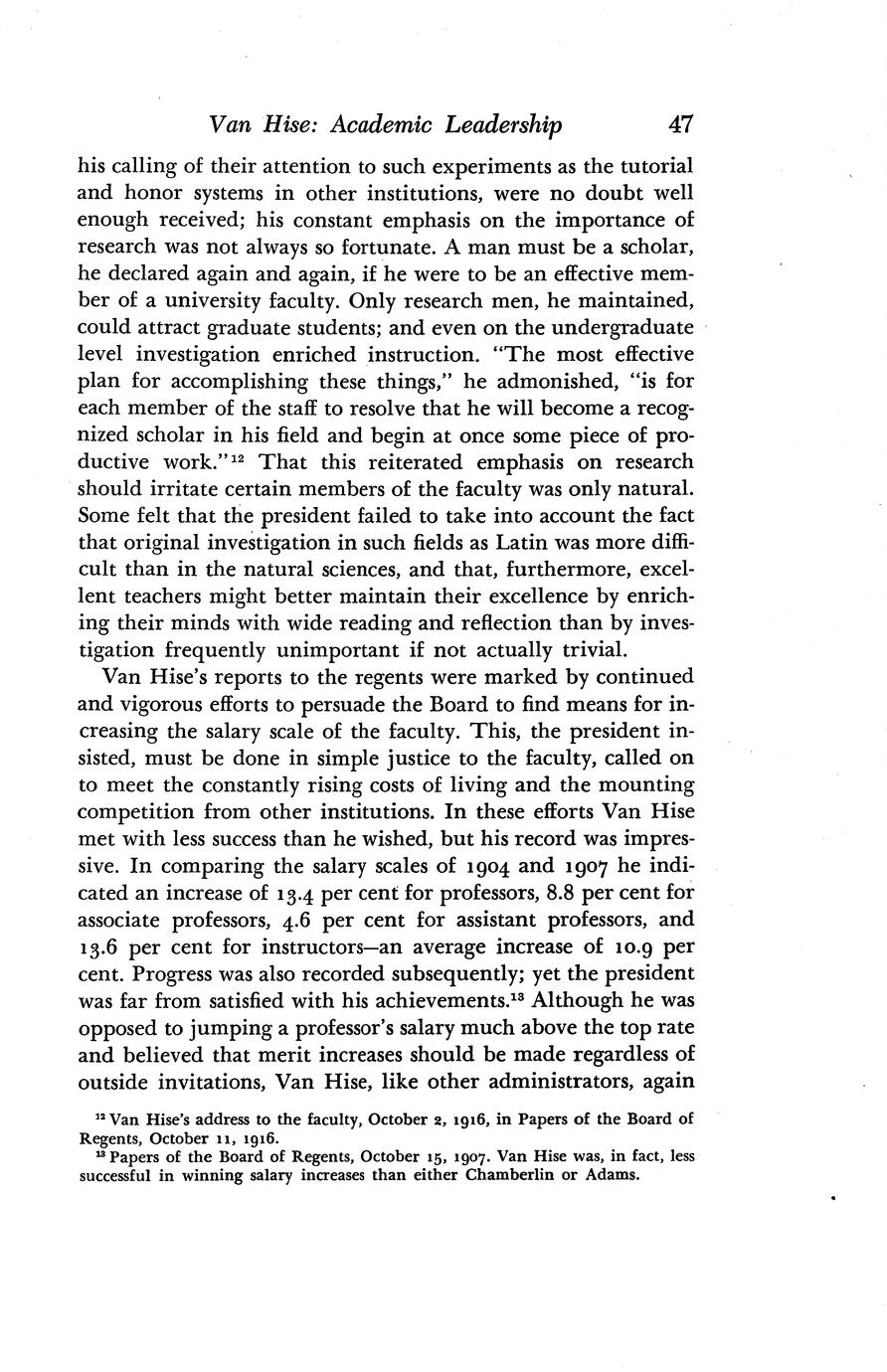 Van Hise: Academic Leadership 47

his calling of their attention to such experiments as the tutorial and honor systems in other institutions, were no doubt well enough received; his constant emphasis on the importance of research was not always so fortunate. A man must be a scholar, he declared again and again, if he were to be an effective member of a university faculty. Only research men, he maintained, could attract graduate students; and even on the undergraduate level investigation enriched instruction. "The most effective plan for accomplishing these things," he admonished, "is for each member of the staff to resolve that he will become a recognized scholar in his field and begin at once some piece of productive work."$^{12}$ That this reiterated emphasis on research should irritate certain members of the faculty was only natural. Some felt that the president failed to take into account the fact that original investigation in such fields as Latin was more difficult than in the natural sciences, and that, furthermore, excellent teachers might better maintain their excellence by enriching their minds with wide reading and reflection than by investigation frequently unimportant if not actually trivial.

Van Hise's reports to the regents were marked by continued and vigorous efforts to persuade the Board to find means for increasing the salary scale of the faculty. This, the president insisted, must be done in simple justice to the faculty, called on to meet the constantly rising costs of living and the mounting competition from other institutions. In these efforts Van Hise met with less success than he wished, but his record was impressive. In comparing the salary scales of 1904 and 1907 he indicated an increase of 13.4 per cent for professors, 8.8 per cent for associate professors, 4.6 per cent for assistant professors, and 13.6 per cent for instructors—an average increase of 10.9 per cent. Progress was also recorded subsequently; yet the president was far from satisfied with his achievements.$^{13}$ Although he was opposed to jumping a professor's salary much above the top rate and believed that merit increases should be made regardless of outside invitations, Van Hise, like other administrators, again

$^{12}$ Van Hise's address to the faculty, October 2, 1916, in Papers of the Board of Regents, October 11, 1916.
$^{13}$ Papers of the Board of Regents, October 15, 1907. Van Hise was, in fact, less successful in winning salary increases than either Chamberlin or Adams.